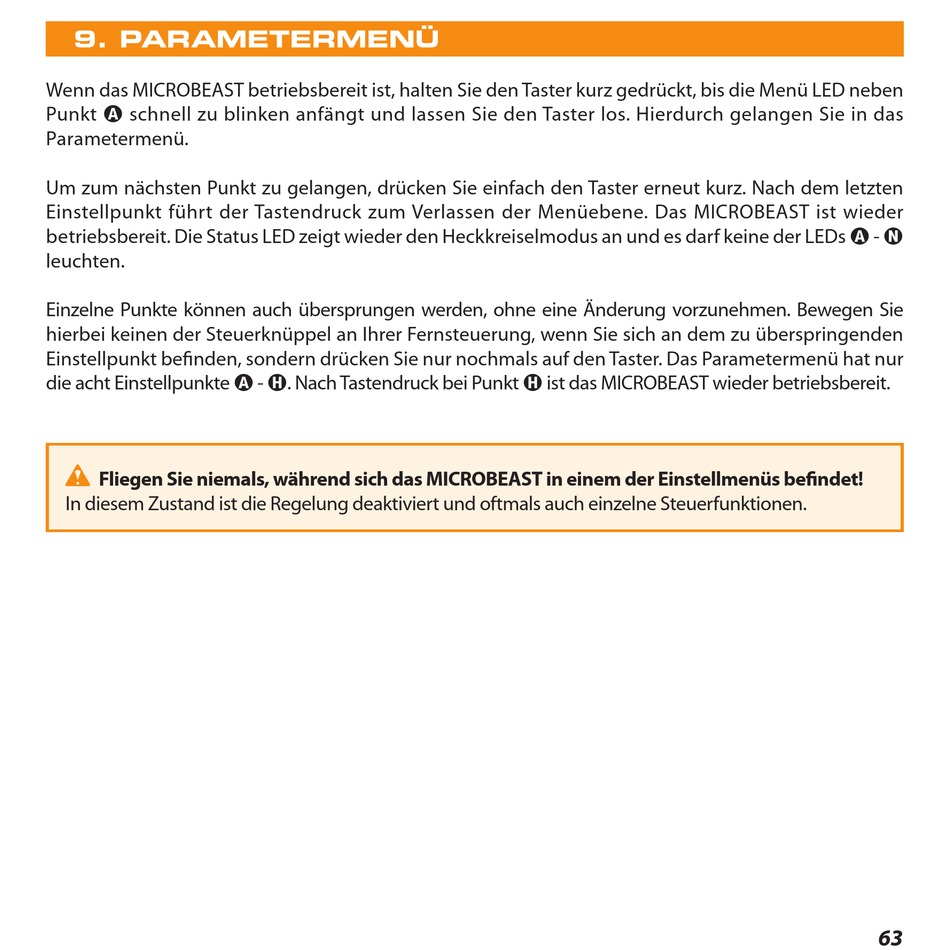 9. PARAMETERMENÜ

Wenn das MICROBEAST betriebsbereit ist, halten Sie den Taster kurz gedrückt, bis die Menü LED neben Punkt A schnell zu blinken anfängt und lassen Sie den Taster los. Hierdurch gelangen Sie in das Parametermenü.

Um zum nächsten Punkt zu gelangen, drücken Sie einfach den Taster erneut kurz. Nach dem letzten Einstellpunkt führt der Tastendruck zum Verlassen der Menüebene. Das MICROBEAST ist wieder betriebsbereit. Die Status LED zeigt wieder den Heckkreiselmodus an und es darf keine der LEDs A - N leuchten.

Einzelne Punkte können auch übersprungen werden, ohne eine Änderung vorzunehmen. Bewegen Sie hierbei keinen der Steuerknüppel an Ihrer Fernsteuerung, wenn Sie sich an dem zu überspringenden Einstellpunkt befinden, sondern drücken Sie nur nochmals auf den Taster. Das Parametermenü hat nur die acht Einstellpunkte A - H. Nach Tastendruck bei Punkt H ist das MICROBEAST wieder betriebsbereit.

Fliegen Sie niemals, während sich das MICROBEAST in einem der Einstellmenüs befindet!
In diesem Zustand ist die Regelung deaktiviert und oftmals auch einzelne Steuerfunktionen.

63